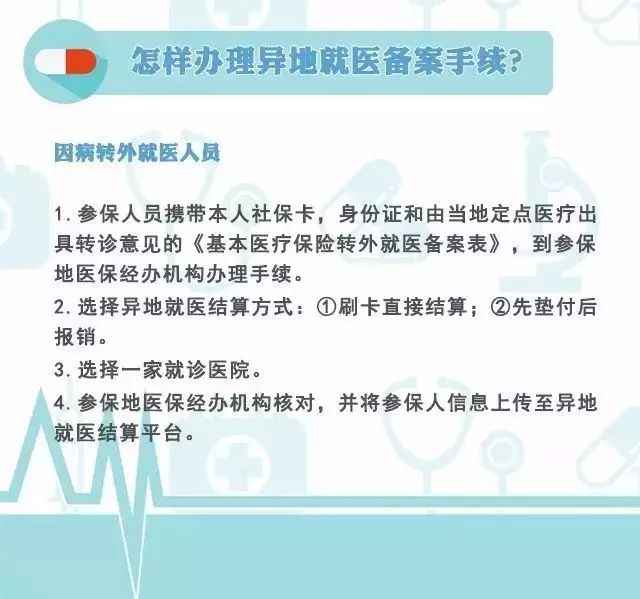 怎样办理异地就医备案手续?

因病转外就医人员

1. 参保人员携带本人社保卡，身份证和由当地定点医疗出具转诊意见的《基本医疗保险转外就医备案表》，到参保地医保经办机构办理手续。

2. 选择异地就医结算方式：①刷卡直接结算；②先垫付后报销。

3. 选择一家就诊医院。

4. 参保地医保经办机构核对，并将参保人信息上传至异地就医结算平台。